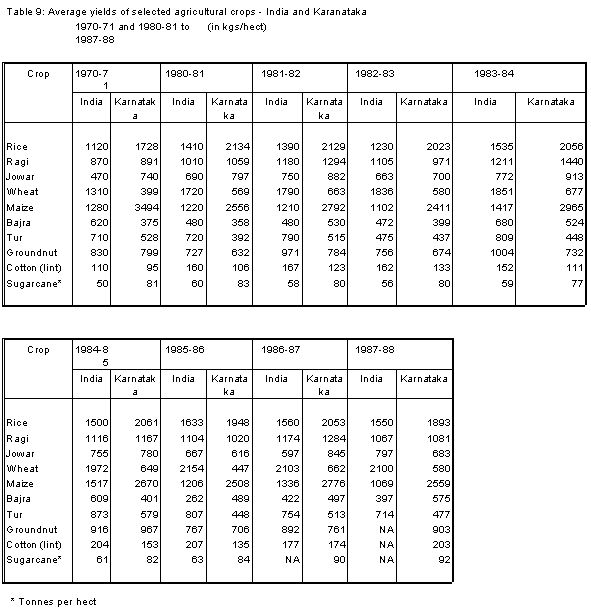 Table 9: Average yields of selected agricultural crops - India and Karanataka
1970-71 and 1980-81 to 1987-88 (in kgs/hect)

| Crop | 1970-71 | | 1980-81 | | 1981-82 | | 1982-83 | | 1983-84 | |
|---|---|---|---|---|---|---|---|---|---|---|
| | India | Karnataka | India | Karnataka | India | Karnataka | India | Karnataka | India | Karnataka |
| Rice | 1120 | 1728 | 1410 | 2134 | 1390 | 2129 | 1230 | 2023 | 1535 | 2056 |
| Ragi | 870 | 891 | 1010 | 1059 | 1180 | 1294 | 1105 | 971 | 1211 | 1440 |
| Jowar | 470 | 740 | 690 | 797 | 750 | 882 | 663 | 700 | 772 | 913 |
| Wheat | 1310 | 399 | 1720 | 569 | 1790 | 663 | 1836 | 580 | 1851 | 677 |
| Maize | 1280 | 3494 | 1220 | 2556 | 1210 | 2792 | 1102 | 2411 | 1417 | 2965 |
| Bajra | 620 | 375 | 480 | 358 | 480 | 530 | 472 | 399 | 680 | 524 |
| Tur | 710 | 528 | 720 | 392 | 790 | 515 | 475 | 437 | 809 | 448 |
| Groundnut | 830 | 799 | 727 | 632 | 971 | 784 | 756 | 674 | 1004 | 732 |
| Cotton (lint) | 110 | 95 | 160 | 106 | 167 | 123 | 162 | 133 | 152 | 111 |
| Sugarcane* | 50 | 81 | 60 | 83 | 58 | 80 | 56 | 80 | 59 | 77 |

| Crop | 1984-85 | | 1985-86 | | 1986-87 | | 1987-88 | |
|---|---|---|---|---|---|---|---|---|
| | India | Karnataka | India | Karnataka | India | Karnataka | India | Karnataka |
| Rice | 1500 | 2061 | 1633 | 1948 | 1560 | 2053 | 1550 | 1893 |
| Ragi | 1116 | 1167 | 1104 | 1020 | 1174 | 1284 | 1067 | 1081 |
| Jowar | 755 | 780 | 667 | 616 | 597 | 845 | 797 | 683 |
| Wheat | 1972 | 649 | 2154 | 447 | 2103 | 662 | 2100 | 580 |
| Maize | 1517 | 2670 | 1206 | 2508 | 1336 | 2776 | 1069 | 2559 |
| Bajra | 609 | 401 | 262 | 489 | 422 | 497 | 397 | 575 |
| Tur | 873 | 579 | 807 | 448 | 754 | 513 | 714 | 477 |
| Groundnut | 916 | 967 | 767 | 706 | 892 | 761 | NA | 903 |
| Cotton (lint) | 204 | 153 | 207 | 135 | 177 | 174 | NA | 203 |
| Sugarcane* | 61 | 82 | 63 | 84 | NA | 90 | NA | 92 |

* Tonnes per hect